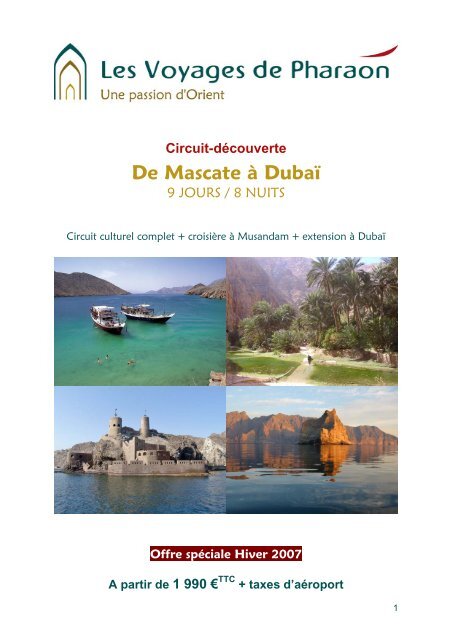 Les Voyages de Pharaon
Une passion d'Orient

Circuit-découverte
De Mascate à Dubaï
9 JOURS / 8 NUITS

Circuit culturel complet + croisière à Musandam + extension à Dubaï

Offre spéciale Hiver 2007

A partir de 1 990 €$^{TTC}$ + taxes d'aéroport

1